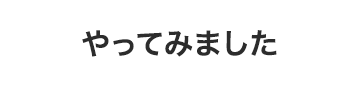 やってみました